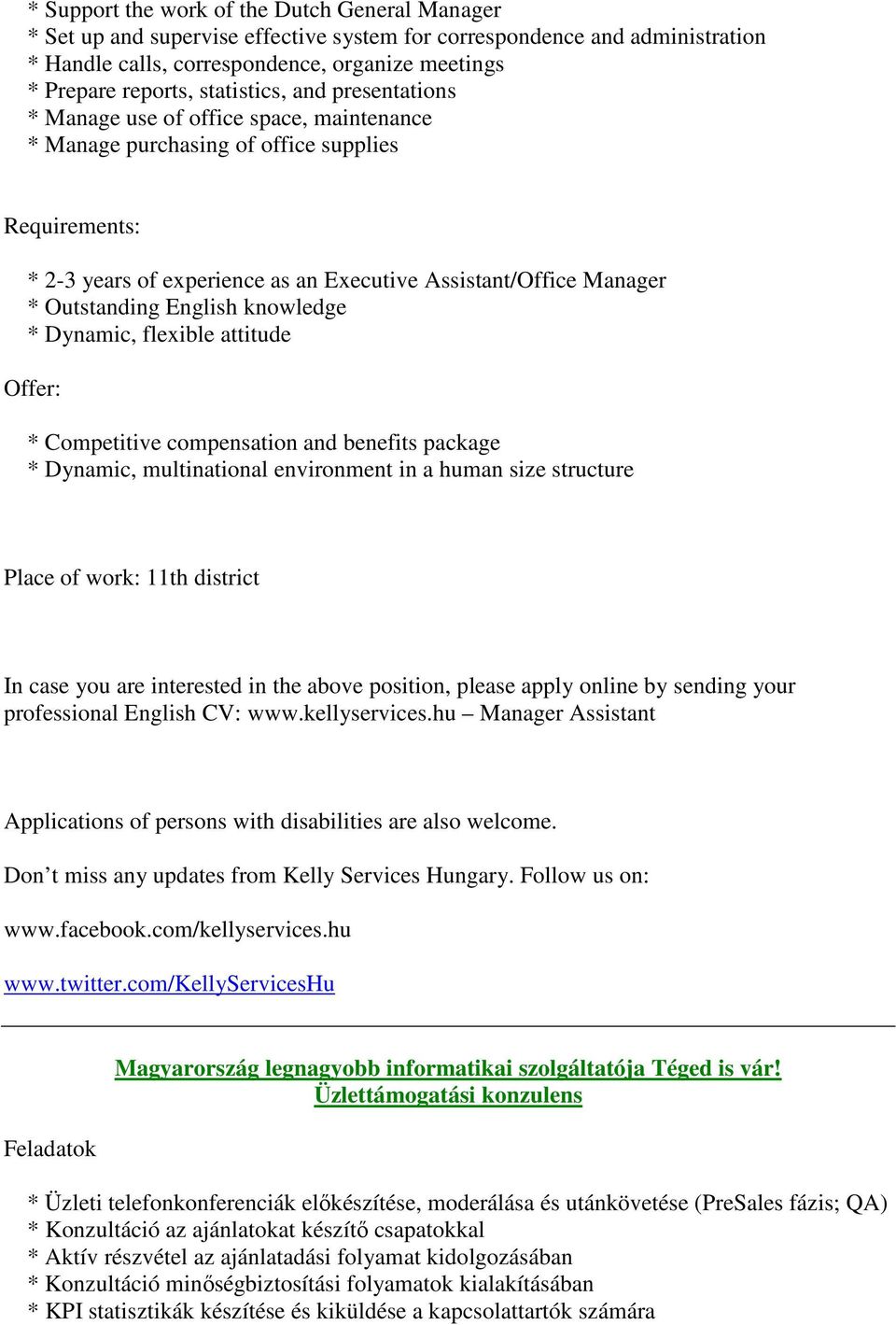 * Support the work of the Dutch General Manager
* Set up and supervise effective system for correspondence and administration
* Handle calls, correspondence, organize meetings
* Prepare reports, statistics, and presentations
* Manage use of office space, maintenance
* Manage purchasing of office supplies

Requirements:

* 2-3 years of experience as an Executive Assistant/Office Manager
* Outstanding English knowledge
* Dynamic, flexible attitude

Offer:

* Competitive compensation and benefits package
* Dynamic, multinational environment in a human size structure

Place of work: 11th district

In case you are interested in the above position, please apply online by sending your professional English CV: www.kellyservices.hu – Manager Assistant

Applications of persons with disabilities are also welcome.

Don’t miss any updates from Kelly Services Hungary. Follow us on:

www.facebook.com/kellyservices.hu

www.twitter.com/KellyServicesHu

Magyarország legnagyobb informatikai szolgáltatója Téged is vár!
Üzlettámogatási konzulens

Feladatok

* Üzleti telefonkonferenciák előkészítése, moderálása és utánkövetése (PreSales fázis; QA)
* Konzultáció az ajánlatokat készítő csapatokkal
* Aktív részvétel az ajánlatadási folyamat kidolgozásában
* Konzultáció minőségbiztosítási folyamatok kialakításában
* KPI statisztikák készítése és kiküldése a kapcsolattartók számára